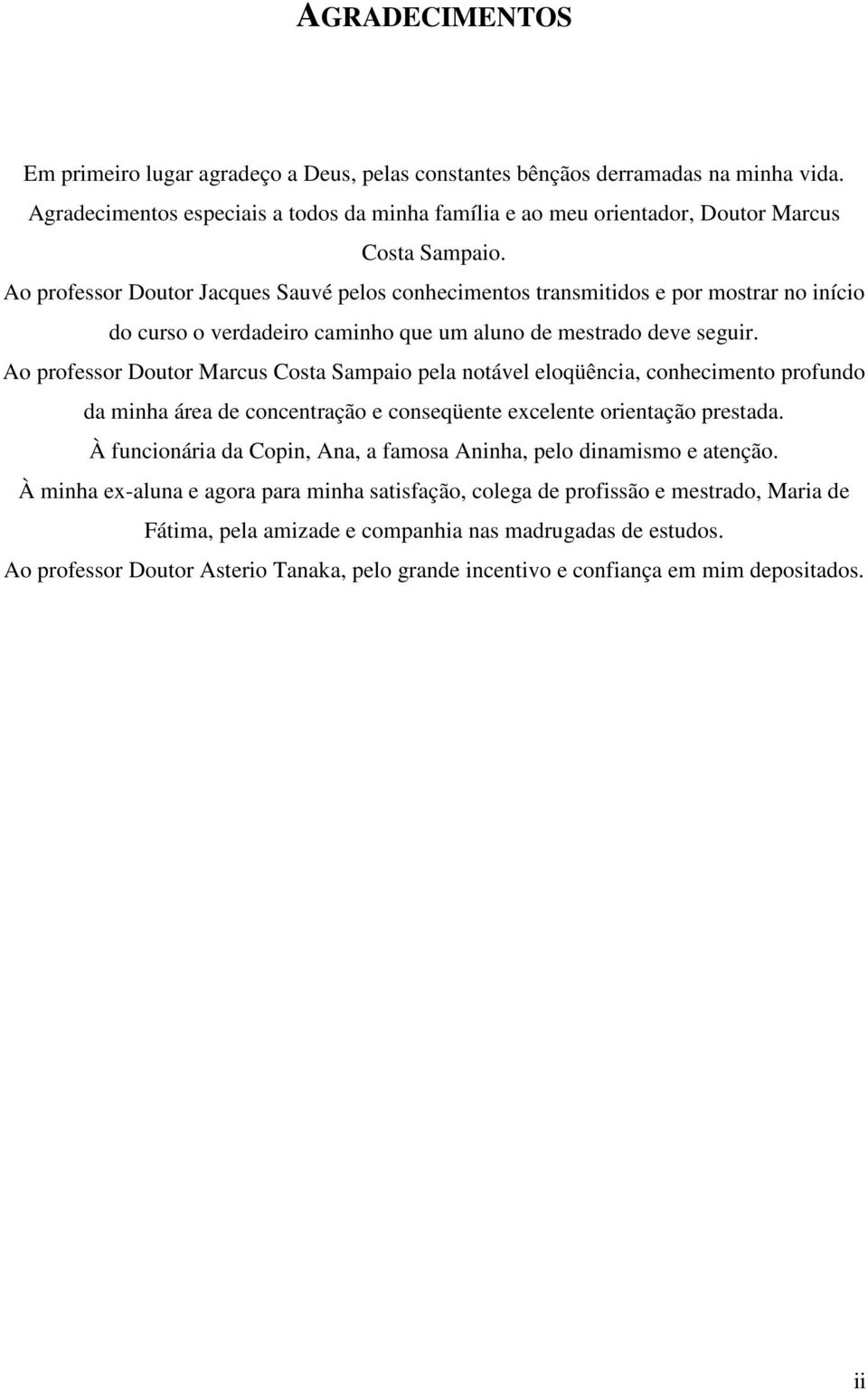 AGRADECIMENTOS

Em primeiro lugar agradeço a Deus, pelas constantes bênçãos derramadas na minha vida.

Agradecimentos especiais a todos da minha família e ao meu orientador, Doutor Marcus Costa Sampaio.

Ao professor Doutor Jacques Sauvé pelos conhecimentos transmitidos e por mostrar no início do curso o verdadeiro caminho que um aluno de mestrado deve seguir.

Ao professor Doutor Marcus Costa Sampaio pela notável eloqüência, conhecimento profundo da minha área de concentração e conseqüente excelente orientação prestada.

À funcionária da Copin, Ana, a famosa Aninha, pelo dinamismo e atenção.

À minha ex-aluna e agora para minha satisfação, colega de profissão e mestrado, Maria de Fátima, pela amizade e companhia nas madrugadas de estudos.

Ao professor Doutor Asterio Tanaka, pelo grande incentivo e confiança em mim depositados.

ii